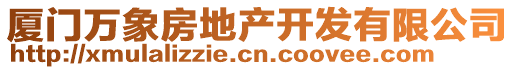 厦门万象房地产开发有限公司
http://xmulalizzie.cn.coovee.com